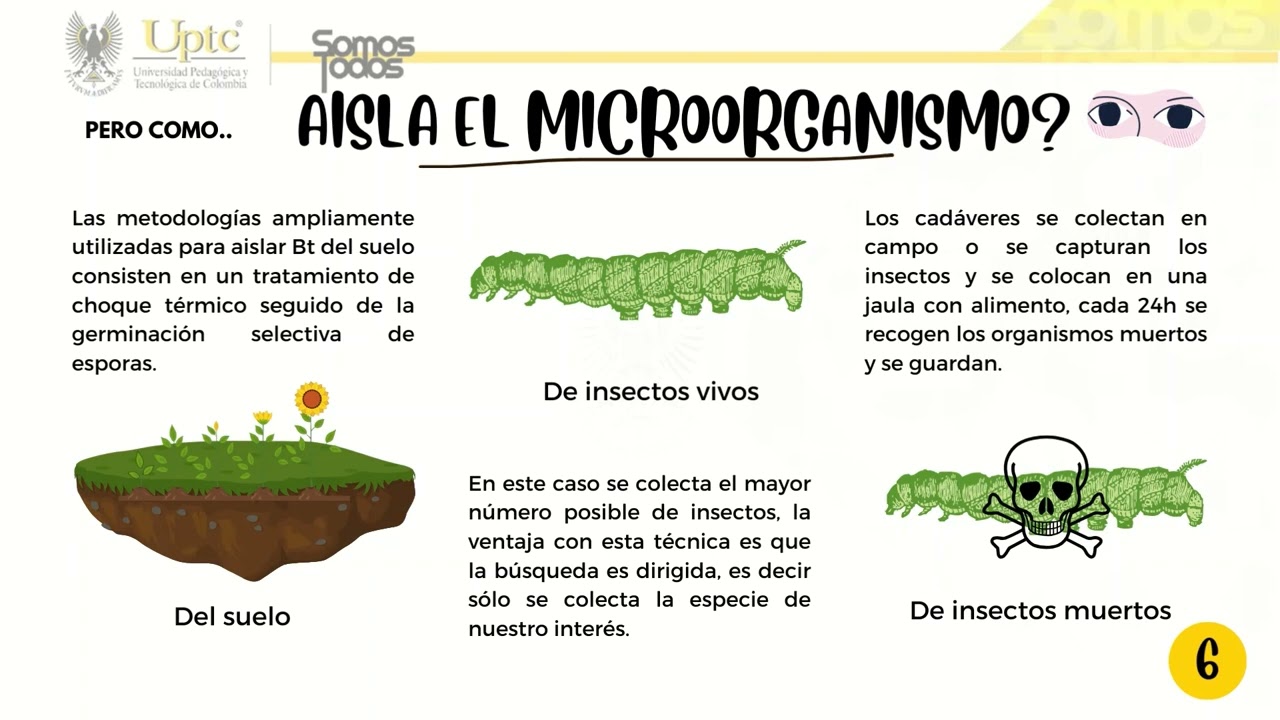 Uptc
Universidad Pedagógica y Tecnológica de Colombia

Somos Todos

PERO COMO..

AISLA EL MICROORGANISMO?

Las metodologías ampliamente utilizadas para aislar Bt del suelo consisten en un tratamiento de choque térmico seguido de la germinación selectiva de esporas.

Del suelo

De insectos vivos

En este caso se colecta el mayor número posible de insectos, la ventaja con esta técnica es que la búsqueda es dirigida, es decir sólo se colecta la especie de nuestro interés.

Los cadáveres se colectan en campo o se capturan los insectos y se colocan en una jaula con alimento, cada 24h se recogen los organismos muertos y se guardan.

De insectos muertos

6